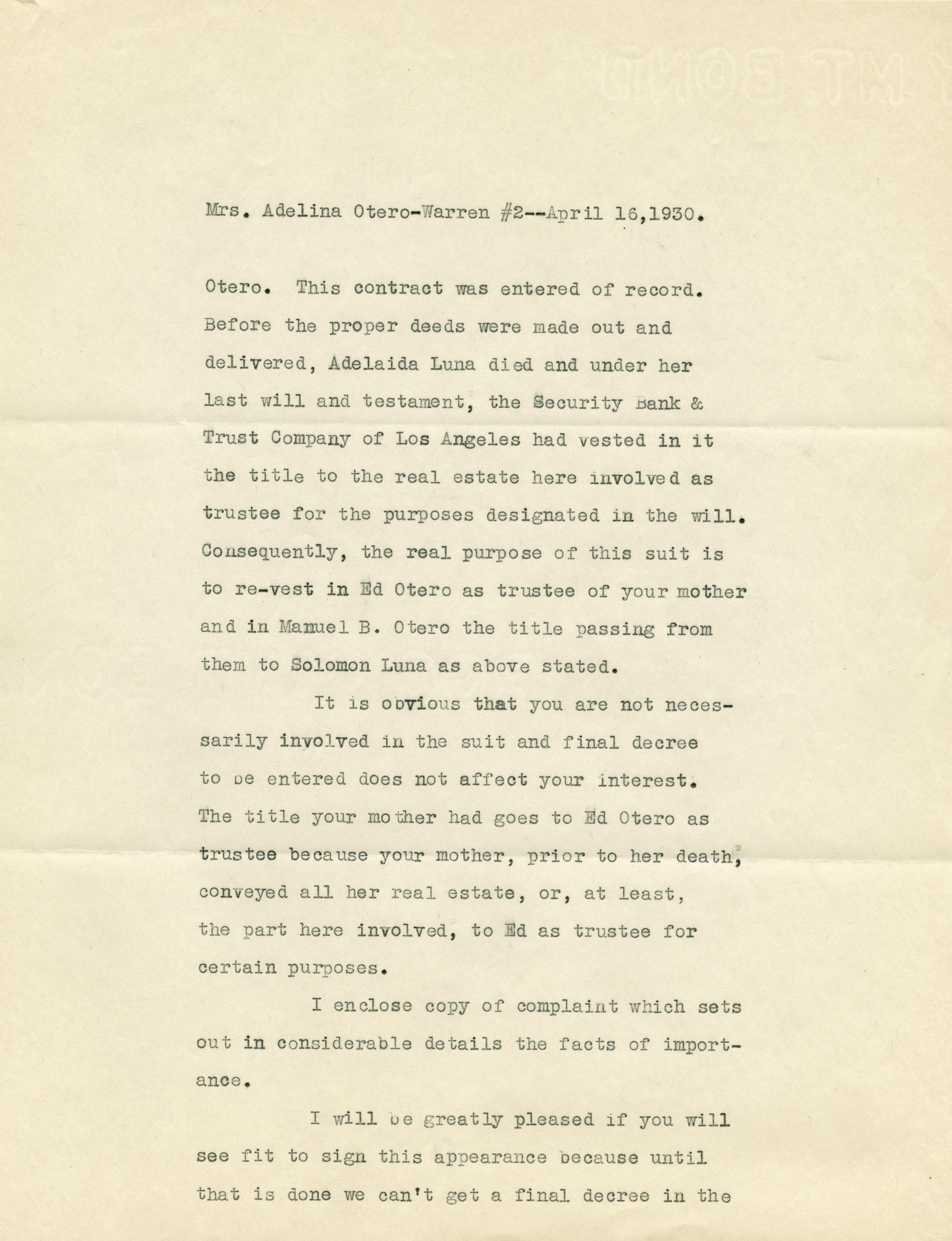 Mrs. Adelina Otero-Warren #2--April 16,1930.

Otero. This contract was entered of record. Before the proper deeds were made out and delivered, Adelaida Luna died and under her last will and testament, the Security Bank & Trust Company of Los Angeles had vested in it the title to the real estate here involved as trustee for the purposes designated in the will. Consequently, the real purpose of this suit is to re-vest in Ed Otero as trustee of your mother and in Manuel B. Otero the title passing from them to Solomon Luna as above stated.

It is obvious that you are not necessarily involved in the suit and final decree to be entered does not affect your interest. The title your mother had goes to Ed Otero as trustee because your mother, prior to her death, conveyed all her real estate, or, at least, the part here involved, to Ed as trustee for certain purposes.

I enclose copy of complaint which sets out in considerable details the facts of importance.

I will be greatly pleased if you will see fit to sign this appearance because until that is done we can't get a final decree in the